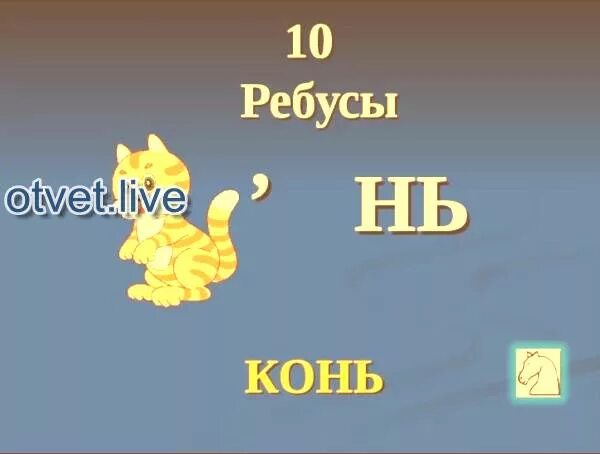 10
Ребусы

otvet.live

’ НЬ

КОНЬ